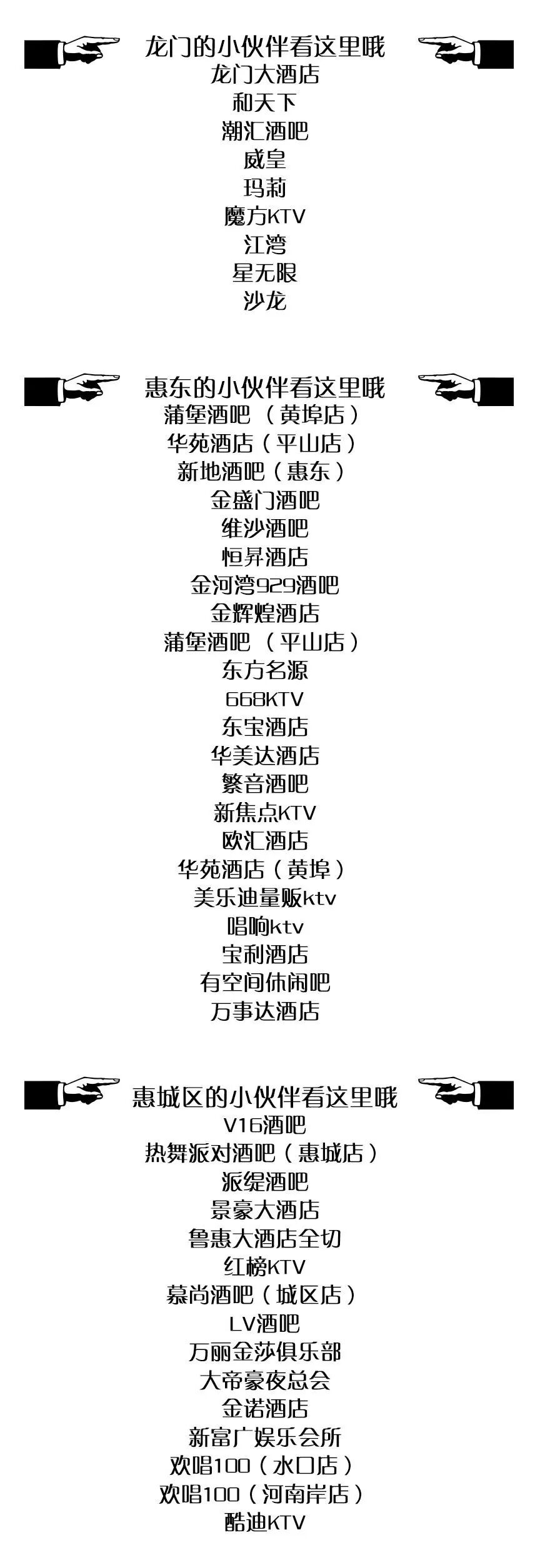 龙门的小伙伴看这里哦
龙门大酒店
和天下
潮汇酒吧
威皇
玛莉
魔方KTV
江湾
星无限
沙龙

惠东的小伙伴看这里哦
蒲堡酒吧（黄埠店）
华苑酒店（平山店）
新地酒吧（惠东）
金盛门酒吧
维沙酒吧
恒昇酒店
金河湾929酒吧
金辉煌酒店
蒲堡酒吧（平山店）
东方名源
668KTV
东宝酒店
华美达酒店
繁音酒吧
新焦点KTV
欧汇酒店
华苑酒店（黄埠）
美乐迪量贩ktv
唱响ktv
宝利酒店
有空间休闲吧
万事达酒店

惠城区的小伙伴看这里哦
V16酒吧
热舞派对酒吧（惠城店）
派缇酒吧
景豪大酒店
鲁惠大酒店全切
红榜KTV
慕尚酒吧（城区店）
LV酒吧
万丽金莎俱乐部
大帝豪夜总会
金诺酒店
新富广娱乐会所
欢唱100（水口店）
欢唱100（河南岸店）
酷迪KTV